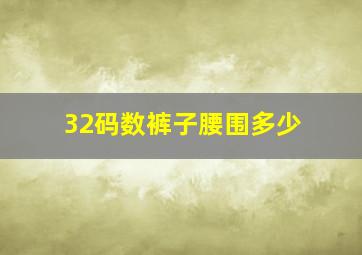 32码数裤子腰围多少